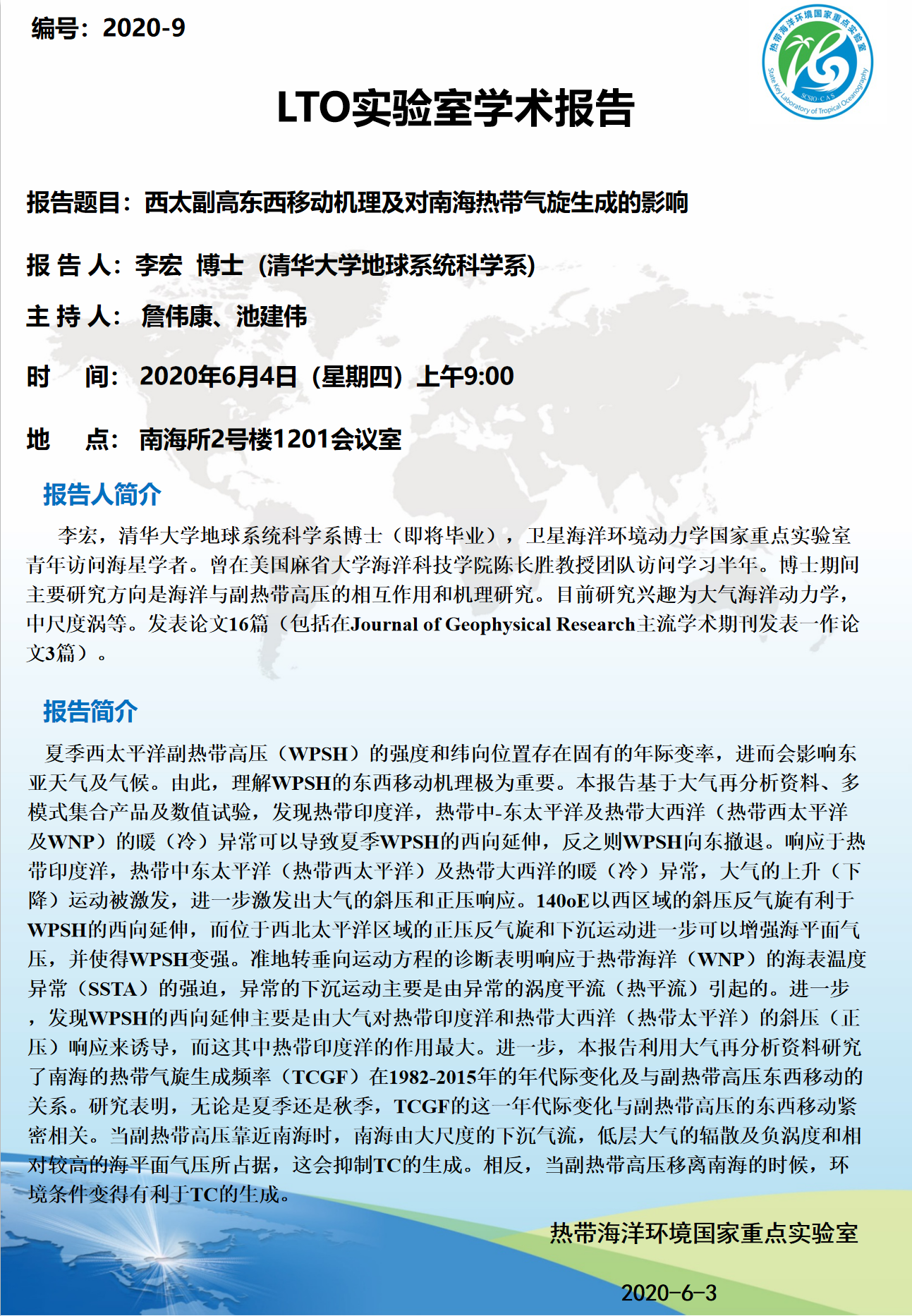 编号：2020-9

热带海洋环境国家重点实验室 SCSIO·CAS State Key Laboratory of Tropical Oceanography

LTO实验室学术报告

报告题目：西太副高东西移动机理及对南海热带气旋生成的影响

报 告 人：李宏 博士（清华大学地球系统科学系）

主 持 人： 詹伟康、池建伟

时 间： 2020年6月4日（星期四）上午9:00

地 点： 南海所2号楼1201会议室

报告人简介

李宏，清华大学地球系统科学系博士（即将毕业），卫星海洋环境动力学国家重点实验室青年访问海星学者。曾在美国麻省大学海洋科技学院陈长胜教授团队访问学习半年。博士期间主要研究方向是海洋与副热带高压的相互作用和机理研究。目前研究兴趣为大气海洋动力学，中尺度涡等。发表论文16篇（包括在Journal of Geophysical Research主流学术期刊发表一作论文3篇）。

报告简介

夏季西太平洋副热带高压（WPSH）的强度和纬向位置存在固有的年际变率，进而会影响东亚天气及气候。由此，理解WPSH的东西移动机理极为重要。本报告基于大气再分析资料、多模式集合产品及数值试验，发现热带印度洋，热带中-东太平洋及热带大西洋（热带西太平洋及WNP）的暖（冷）异常可以导致夏季WPSH的西向延伸，反之则WPSH向东撤退。响应于热带印度洋，热带中东太平洋（热带西太平洋）及热带大西洋的暖（冷）异常，大气的上升（下降）运动被激发，进一步激发出大气的斜压和正压响应。140oE以西区域的斜压反气旋有利于WPSH的西向延伸，而位于西北太平洋区域的正压反气旋和下沉运动进一步可以增强海平面气压，并使得WPSH变强。准地转垂向运动方程的诊断表明响应于热带海洋（WNP）的海表温度异常（SSTA）的强迫，异常的下沉运动主要是由异常的涡度平流（热平流）引起的。进一步，发现WPSH的西向延伸主要是由大气对热带印度洋和热带大西洋（热带太平洋）的斜压（正压）响应来诱导，而这其中热带印度洋的作用最大。进一步，本报告利用大气再分析资料研究了南海的热带气旋生成频率（TCGF）在1982-2015年的年代际变化及与副热带高压东西移动的关系。研究表明，无论是夏季还是秋季，TCGF的这一年代际变化与副热带高压的东西移动紧密相关。当副热带高压靠近南海时，南海由大尺度的下沉气流，低层大气的辐散及负涡度和相对较高的海平面气压所占据，这会抑制TC的生成。相反，当副热带高压移离南海的时候，环境条件变得有利于TC的生成。

热带海洋环境国家重点实验室

2020-6-3